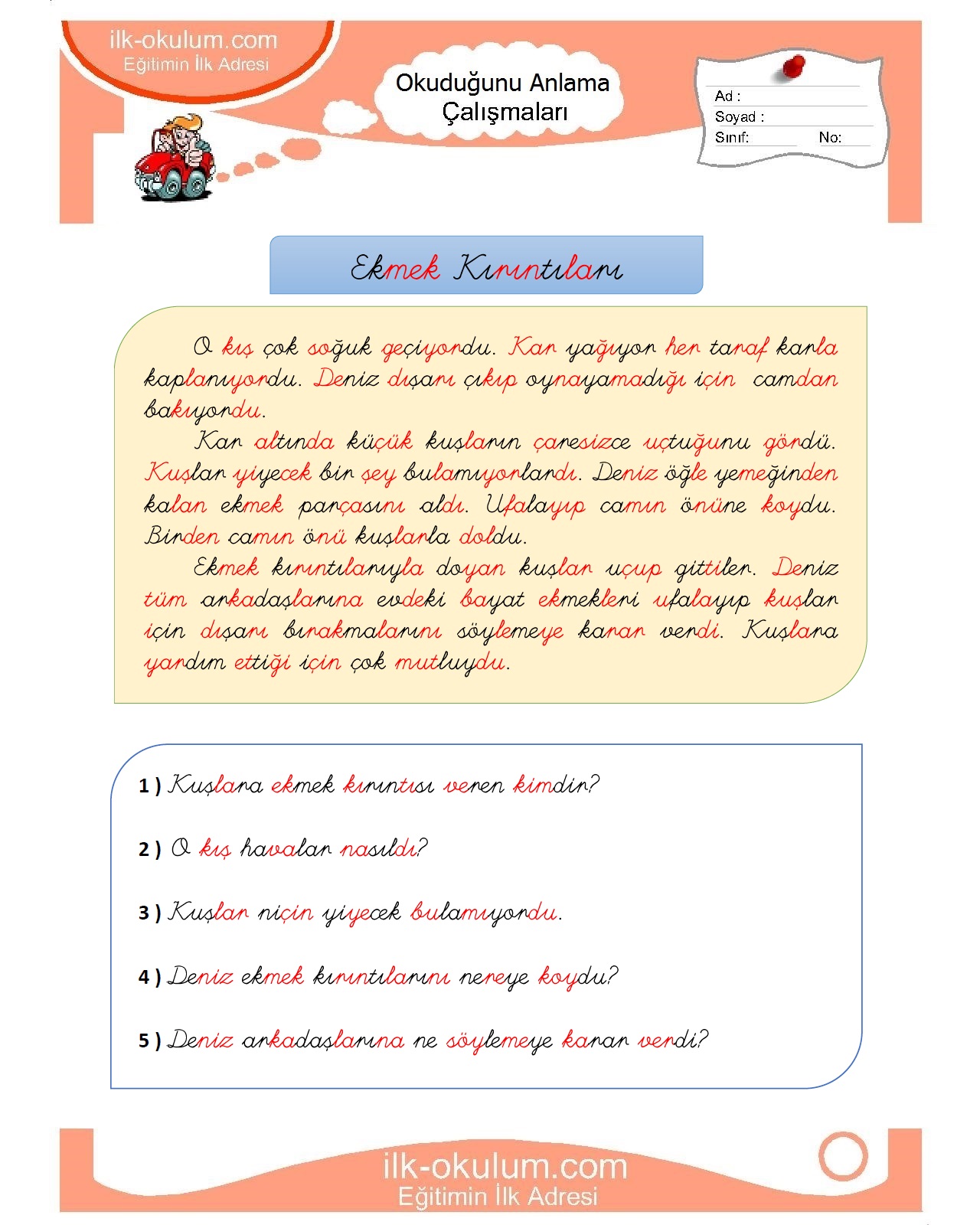 ilk-okulum.com
Eğitimin İlk Adresi

Okuduğunu Anlama Çalışmaları

Ad :
Soyad :
Sınıf: No:

Ekmek Kırıntıları

O kış çok soğuk geçiyordu. Kar yağıyor her taraf karla kaplanıyordu. Deniz dışarı çıkıp oynayamadığı için camdan bakıyordu.

Kar altında küçük kuşların çaresizce uçtuğunu gördü. Kuşlar yiyecek bir şey bulamıyorlardı. Deniz öğle yemeğinden kalan ekmek parçasını aldı. Ufalayıp camın önüne koydu. Birden camın önü kuşlarla doldu.

Ekmek kırıntılarıyla doyan kuşlar uçup gittiler. Deniz tüm arkadaşlarına evdeki bayat ekmekleri ufalayıp kuşlar için dışarı bırakmalarını söylemeye karar verdi. Kuşlara yardım ettiği için çok mutluydu.

1 ) Kuşlara ekmek kırıntısı veren kimdir?

2 ) O kış havalar nasıldı?

3 ) Kuşlar niçin yiyecek bulamıyordu.

4 ) Deniz ekmek kırıntılarını nereye koydu?

5 ) Deniz arkadaşlarına ne söylemeye karar verdi?

ilk-okulum.com
Eğitimin İlk Adresi